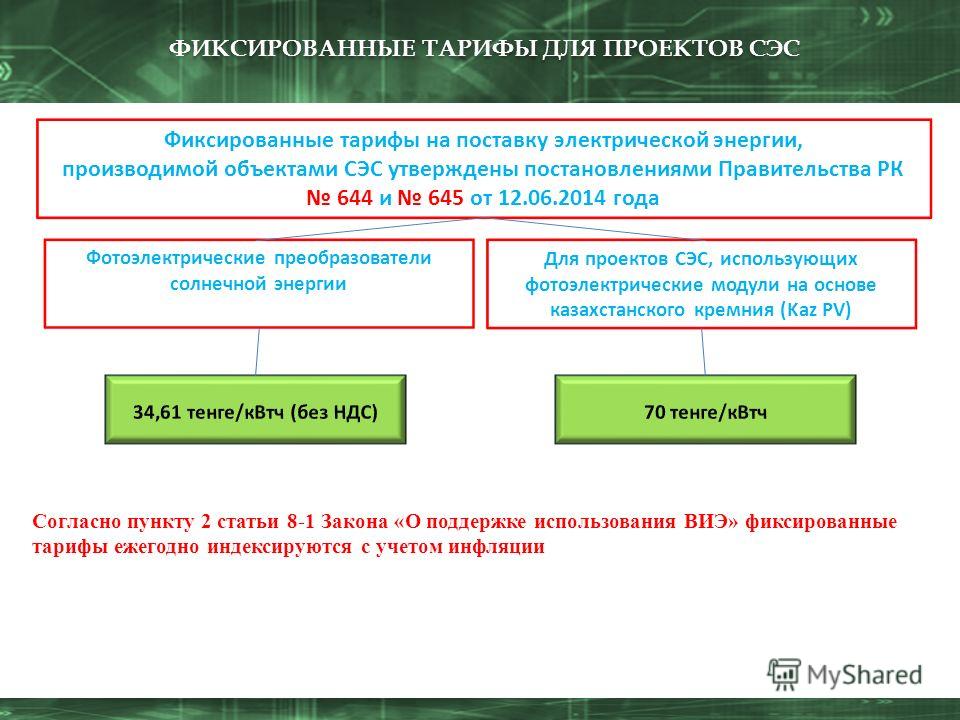 ФИКСИРОВАННЫЕ ТАРИФЫ ДЛЯ ПРОЕКТОВ СЭС

Фиксированные тарифы на поставку электрической энергии, производимой объектами СЭС утверждены постановлениями Правительства РК № 644 и № 645 от 12.06.2014 года

Фотоэлектрические преобразователи солнечной энергии

Для проектов СЭС, использующих фотоэлектрические модули на основе казахстанского кремния (Kaz PV)

34,61 тенге/кВтч (без НДС)

70 тенге/кВтч

Согласно пункту 2 статьи 8-1 Закона «О поддержке использования ВИЭ» фиксированные тарифы ежегодно индексируются с учетом инфляции

MyShared